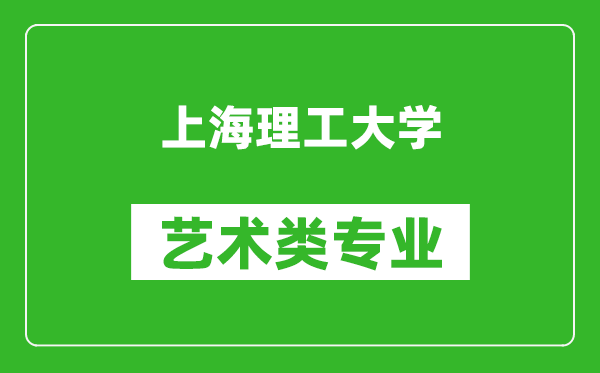 上海理工大学

艺术类专业